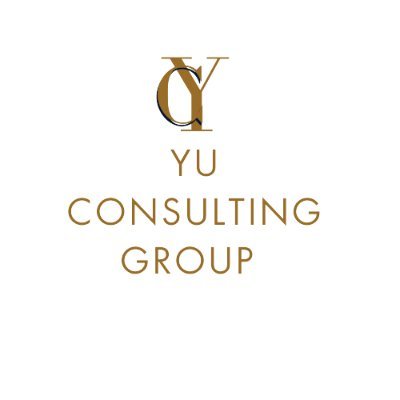 CY

YU
CONSULTING
GROUP